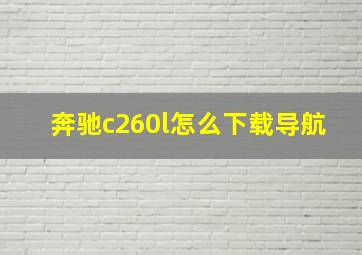 奔驰c260l怎么下载导航